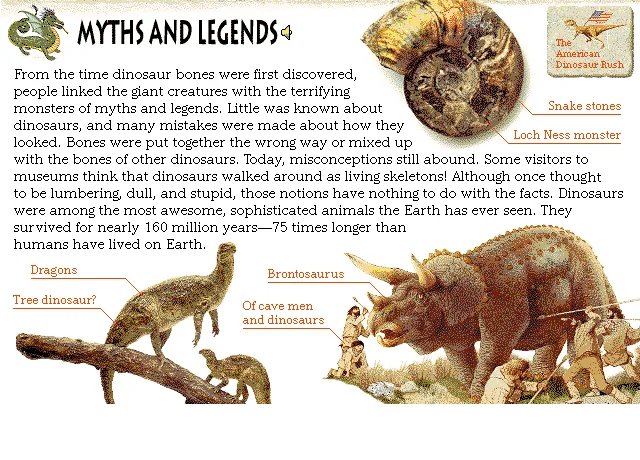 MYTHS AND LEGENDS

The American Dinosaur Rush

From the time dinosaur bones were first discovered, people linked the giant creatures with the terrifying monsters of myths and legends. Little was known about dinosaurs, and many mistakes were made about how they looked. Bones were put together the wrong way or mixed up with the bones of other dinosaurs. Today, misconceptions still abound. Some visitors to museums think that dinosaurs walked around as living skeletons! Although once thought to be lumbering, dull, and stupid, those notions have nothing to do with the facts. Dinosaurs were among the most awesome, sophisticated animals the Earth has ever seen. They survived for nearly 160 million years—75 times longer than humans have lived on Earth.

Snake stones

Loch Ness monster

Dragons

Tree dinosaur?

Brontosaurus

Of cave men and dinosaurs